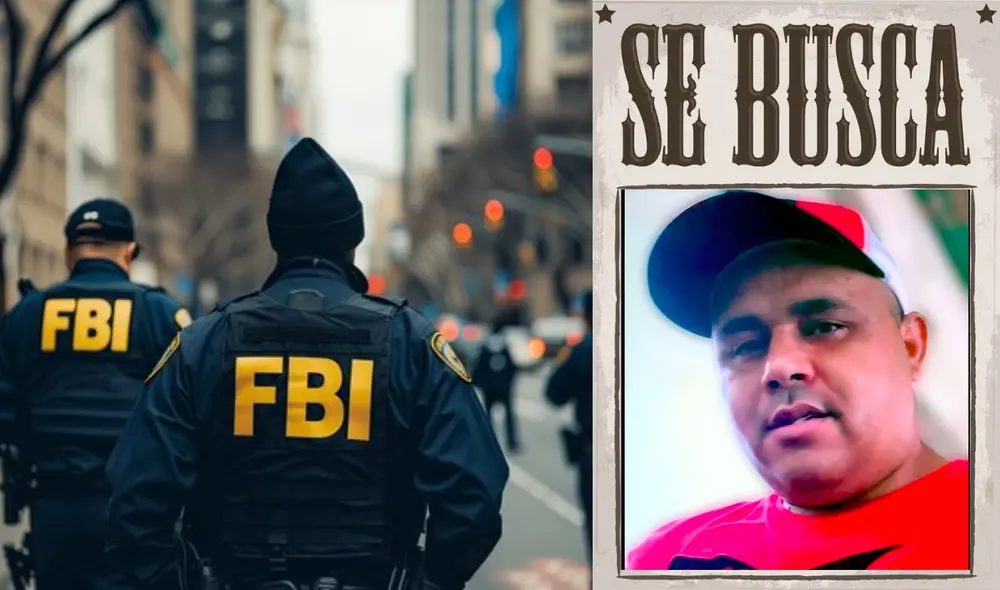 FBI
FBI
SE BUSCA